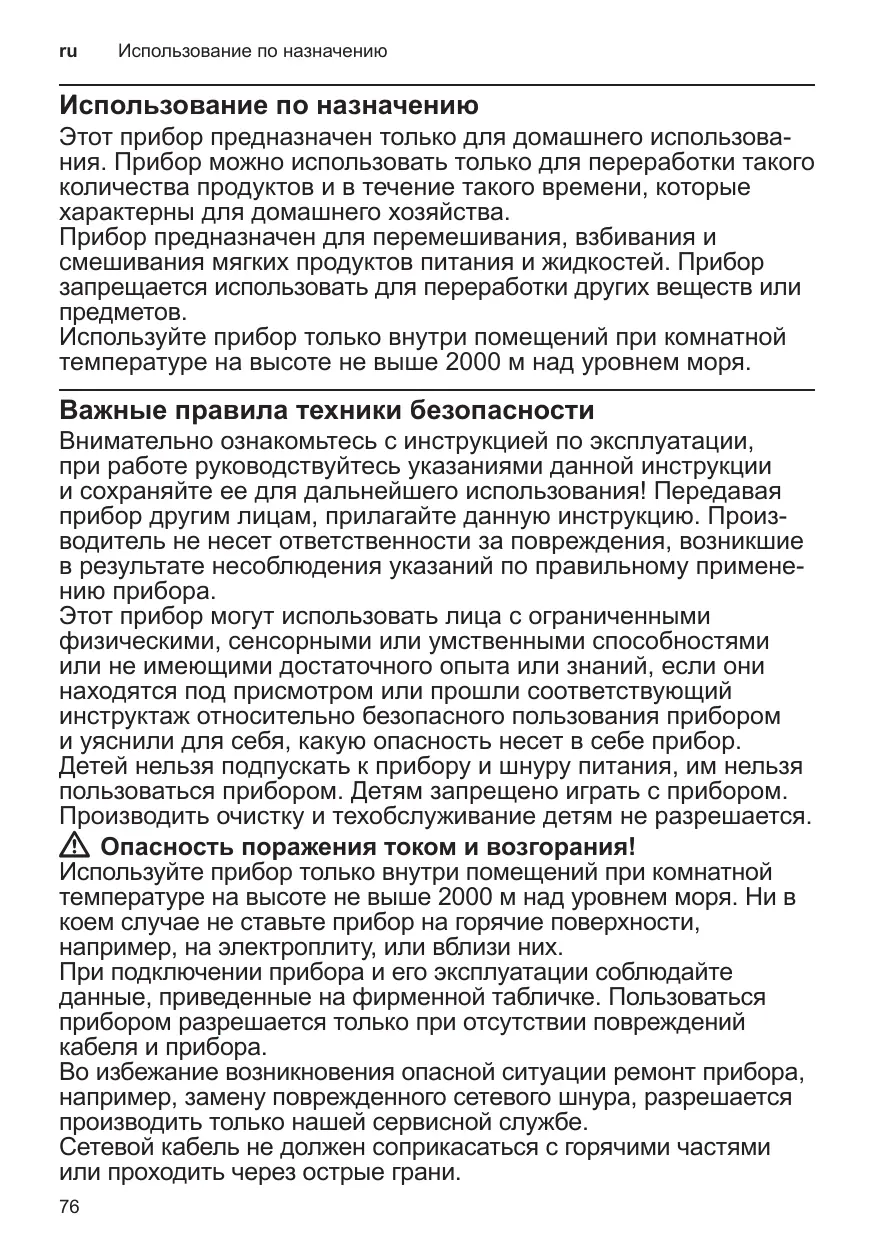 ru Использование по назначению

Использование по назначению

Этот прибор предназначен только для домашнего использования. Прибор можно использовать только для переработки такого количества продуктов и в течение такого времени, которые характерны для домашнего хозяйства.
Прибор предназначен для перемешивания, взбивания и смешивания мягких продуктов питания и жидкостей. Прибор запрещается использовать для переработки других веществ или предметов.
Используйте прибор только внутри помещений при комнатной температуре на высоте не выше 2000 м над уровнем моря.

Важные правила техники безопасности

Внимательно ознакомьтесь с инструкцией по эксплуатации, при работе руководствуйтесь указаниями данной инструкции и сохраняйте ее для дальнейшего использования! Передавая прибор другим лицам, прилагайте данную инструкцию. Производитель не несет ответственности за повреждения, возникшие в результате несоблюдения указаний по правильному применению прибора.
Этот прибор могут использовать лица с ограниченными физическими, сенсорными или умственными способностями или не имеющими достаточного опыта или знаний, если они находятся под присмотром или прошли соответствующий инструктаж относительно безопасного пользования прибором и уяснили для себя, какую опасность несет в себе прибор. Детей нельзя подпускать к прибору и шнуру питания, им нельзя пользоваться прибором. Детям запрещено играть с прибором. Производить очистку и техобслуживание детям не разрешается.

Опасность поражения током и возгорания!
Используйте прибор только внутри помещений при комнатной температуре на высоте не выше 2000 м над уровнем моря. Ни в коем случае не ставьте прибор на горячие поверхности, например, на электроплиту, или вблизи них.
При подключении прибора и его эксплуатации соблюдайте данные, приведенные на фирменной табличке. Пользоваться прибором разрешается только при отсутствии повреждений кабеля и прибора.
Во избежание возникновения опасной ситуации ремонт прибора, например, замену поврежденного сетевого шнура, разрешается производить только нашей сервисной службе.
Сетевой кабель не должен соприкасаться с горячими частями или проходить через острые грани.

76